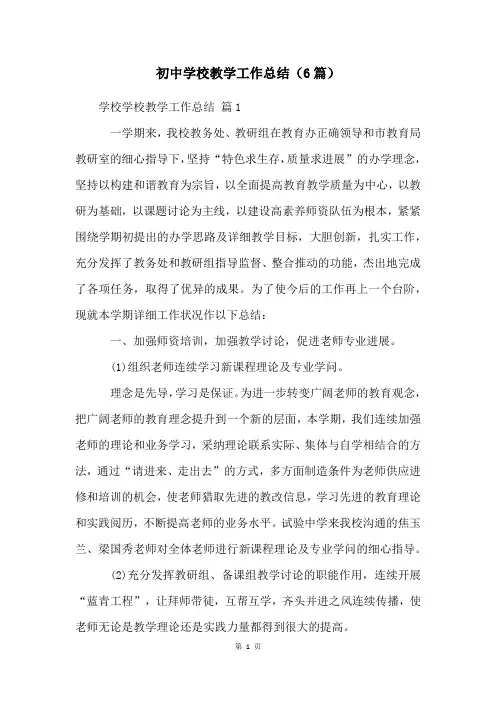 初中学校教学工作总结（6篇）

学校学校教学工作总结 篇1

一学期来，我校教务处、教研组在教育办正确领导和市教育局教研室的细心指导下，坚持“特色求生存，质量求进展”的办学理念，坚持以构建和谐教育为宗旨，以全面提高教育教学质量为中心，以教研为基础，以课题讨论为主线，以建设高素养师资队伍为根本，紧紧围绕学期初提出的办学思路及详细教学目标，大胆创新，扎实工作，充分发挥了教务处和教研组指导监督、整合推动的功能，杰出地完成了各项任务，取得了优异的成果。为了使今后的工作再上一个台阶，现就本学期详细工作状况作以下总结：

一、加强师资培训，加强教学讨论，促进老师专业进展。

(1)组织老师连续学习新课程理论及专业学问。

理念是先导，学习是保证。为进一步转变广阔老师的教育观念，把广阔老师的教育理念提升到一个新的层面，本学期，我们连续加强老师的理论和业务学习，采纳理论联系实际、集体与自学相结合的方法，通过“请进来、走出去”的方式，多方面制造条件为老师供应进修和培训的机会，使老师猎取先进的教改信息，学习先进的教育理论和实践阅历，不断提高老师的业务水平。试验中学来我校沟通的焦玉兰、梁国秀老师对全体老师进行新课程理论及专业学问的细心指导。

(2)充分发挥教研组、备课组教学讨论的职能作用，连续开展“蓝青工程”，让拜师带徒，互帮互学，齐头并进之风连续传播，使老师无论是教学理论还是实践力量都得到很大的提高。

第 1 页